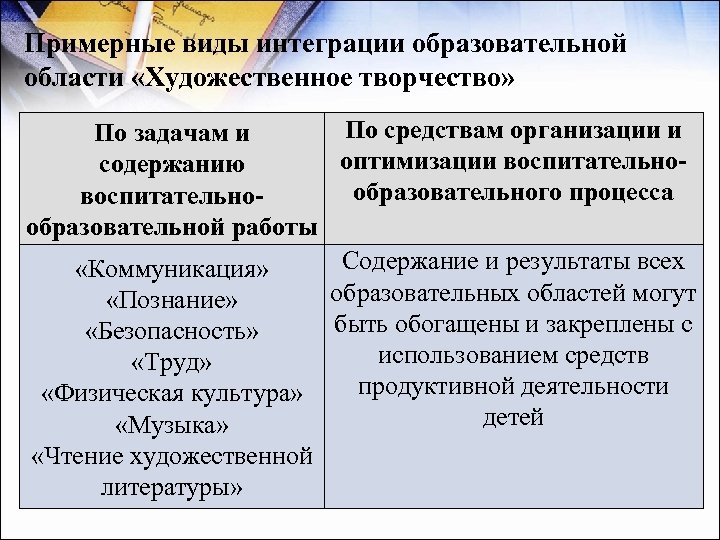 Примерные виды интеграции образовательной области «Художественное творчество»

| По задачам и содержанию воспитательно-образовательной работы | По средствам организации и оптимизации воспитательно-образовательного процесса |
|---|---|
| «Коммуникация» «Познание» «Безопасность» «Труд» «Физическая культура» «Музыка» «Чтение художественной литературы» | Содержание и результаты всех образовательных областей могут быть обогащены и закреплены с использованием средств продуктивной деятельности детей |